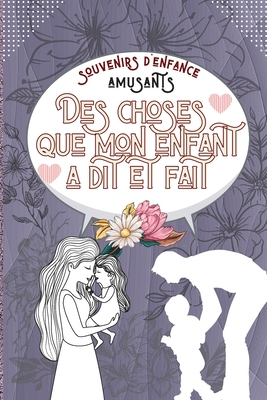 SOUVENIRS D'ENFANCE AMUSANTS

DES CHOSES QUE MON ENFANT A DIT ET FAIT